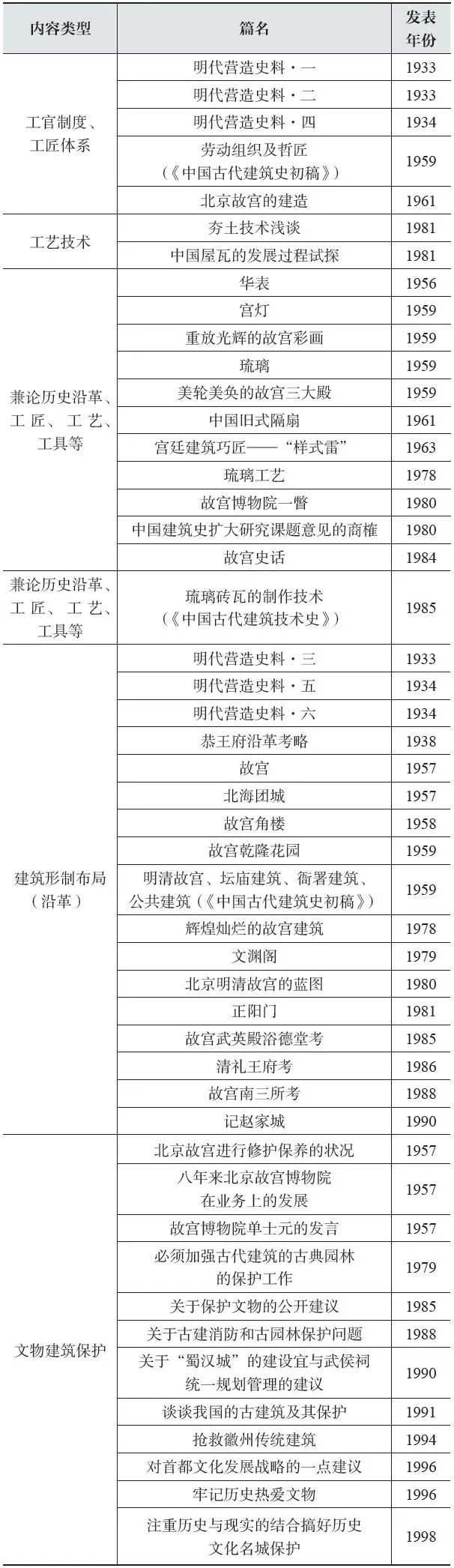 | 内容类型 | 篇名 | 发表年份 |
|---|---|---|
| 工官制度、工匠体系 | 明代营造史料·一 | 1933 |
|  | 明代营造史料·二 | 1933 |
|  | 明代营造史料·四 | 1934 |
|  | 劳动组织及哲匠（《中国古代建筑史初稿》） | 1959 |
|  | 北京故宫的建造 | 1961 |
| 工艺技术 | 夯土技术浅谈 | 1981 |
|  | 中国屋瓦的发展过程试探 | 1981 |
| 兼论历史沿革、工匠、工艺、工具等 | 华表 | 1956 |
|  | 宫灯 | 1959 |
|  | 重放光辉的故宫彩画 | 1959 |
|  | 琉璃 | 1959 |
|  | 美轮美奂的故宫三大殿 | 1959 |
|  | 中国旧式隔扇 | 1961 |
|  | 宫廷建筑巧匠——“样式雷” | 1963 |
|  | 琉璃工艺 | 1978 |
|  | 故宫博物院一瞥 | 1980 |
|  | 中国建筑史扩大研究课题意见的商榷 | 1980 |
|  | 故宫史话 | 1984 |
| 兼论历史沿革、工匠、工艺、工具等 | 琉璃砖瓦的制作技术（《中国古代建筑技术史》） | 1985 |
| 建筑形制布局（沿革） | 明代营造史料·三 | 1933 |
|  | 明代营造史料·五 | 1934 |
|  | 明代营造史料·六 | 1934 |
|  | 恭王府沿革考略 | 1938 |
|  | 故宫 | 1957 |
|  | 北海团城 | 1957 |
|  | 故宫角楼 | 1958 |
|  | 故宫乾隆花园 | 1959 |
|  | 明清故宫、坛庙建筑、衙署建筑、公共建筑（《中国古代建筑史初稿》） | 1959 |
|  | 辉煌灿烂的故宫建筑 | 1978 |
|  | 文渊阁 | 1979 |
|  | 北京明清故宫的蓝图 | 1980 |
|  | 正阳门 | 1981 |
|  | 故宫武英殿浴德堂考 | 1985 |
|  | 清礼王府考 | 1986 |
|  | 故宫南三所考 | 1988 |
|  | 记赵家城 | 1990 |
| 文物建筑保护 | 北京故宫进行修护保养的状况 | 1957 |
|  | 八年来北京故宫博物院在业务上的发展 | 1957 |
|  | 故宫博物院单士元的发言 | 1957 |
|  | 必须加强古代建筑的古典园林的保护工作 | 1979 |
|  | 关于保护文物的公开建议 | 1985 |
|  | 关于古建消防和古园林保护问题 | 1988 |
|  | 关于“蜀汉城”的建设宜与武侯祠统一规划管理的建议 | 1990 |
|  | 谈谈我国的古建筑及其保护 | 1991 |
|  | 抢救徽州传统建筑 | 1994 |
|  | 对首都文化发展战略的一点建议 | 1996 |
|  | 牢记历史热爱文物 | 1996 |
|  | 注重历史与现实的结合搞好历史文化名城保护 | 1998 |